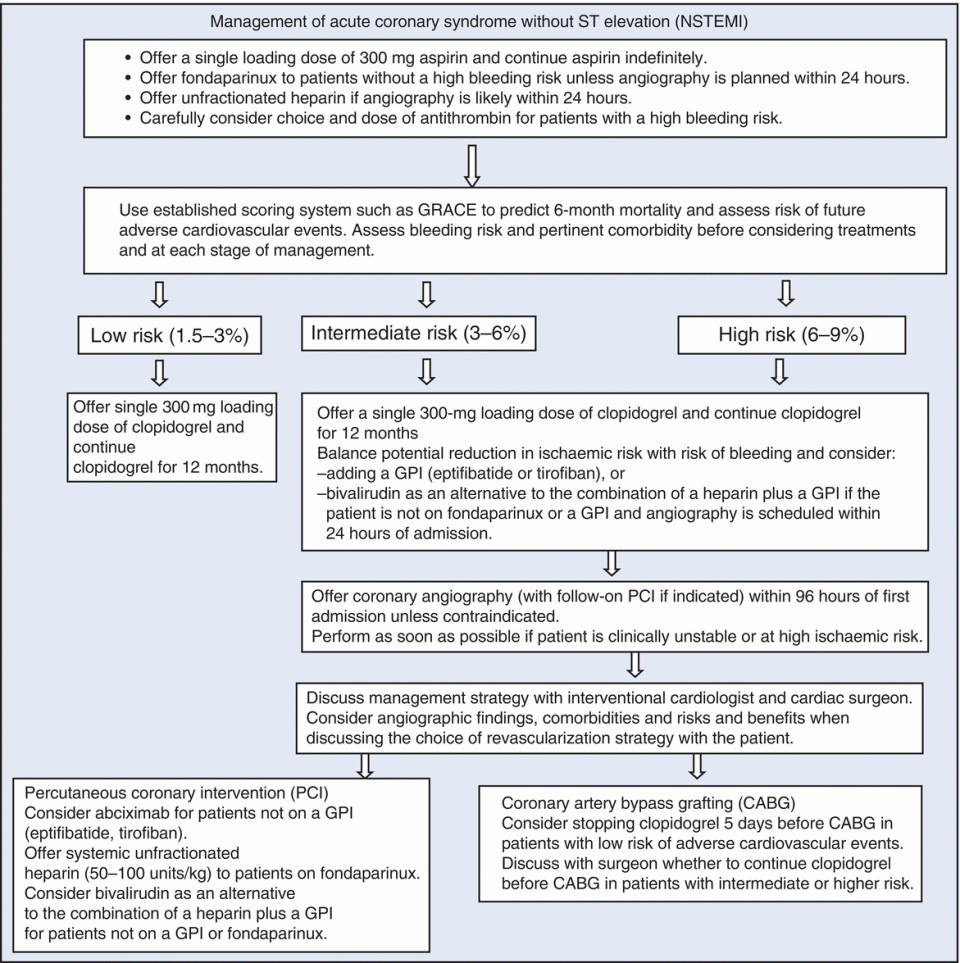 Management of acute coronary syndrome without ST elevation (NSTEMI)

• Offer a single loading dose of 300 mg aspirin and continue aspirin indefinitely.
• Offer fondaparinux to patients without a high bleeding risk unless angiography is planned within 24 hours.
• Offer unfractionated heparin if angiography is likely within 24 hours.
• Carefully consider choice and dose of antithrombin for patients with a high bleeding risk.

Use established scoring system such as GRACE to predict 6-month mortality and assess risk of future adverse cardiovascular events. Assess bleeding risk and pertinent comorbidity before considering treatments and at each stage of management.

Low risk (1.5–3%)

Intermediate risk (3–6%)

High risk (6–9%)

Offer single 300 mg loading dose of clopidogrel and continue clopidogrel for 12 months.

Offer a single 300-mg loading dose of clopidogrel and continue clopidogrel for 12 months
Balance potential reduction in ischaemic risk with risk of bleeding and consider:
–adding a GPI (eptifibatide or tirofiban), or
–bivalirudin as an alternative to the combination of a heparin plus a GPI if the patient is not on fondaparinux or a GPI and angiography is scheduled within 24 hours of admission.

Offer coronary angiography (with follow-on PCI if indicated) within 96 hours of first admission unless contraindicated.
Perform as soon as possible if patient is clinically unstable or at high ischaemic risk.

Discuss management strategy with interventional cardiologist and cardiac surgeon.
Consider angiographic findings, comorbidities and risks and benefits when discussing the choice of revascularization strategy with the patient.

Percutaneous coronary intervention (PCI)
Consider abciximab for patients not on a GPI (eptifibatide, tirofiban).
Offer systemic unfractionated heparin (50–100 units/kg) to patients on fondaparinux.
Consider bivalirudin as an alternative to the combination of a heparin plus a GPI for patients not on a GPI or fondaparinux.

Coronary artery bypass grafting (CABG)
Consider stopping clopidogrel 5 days before CABG in patients with low risk of adverse cardiovascular events.
Discuss with surgeon whether to continue clopidogrel before CABG in patients with intermediate or higher risk.